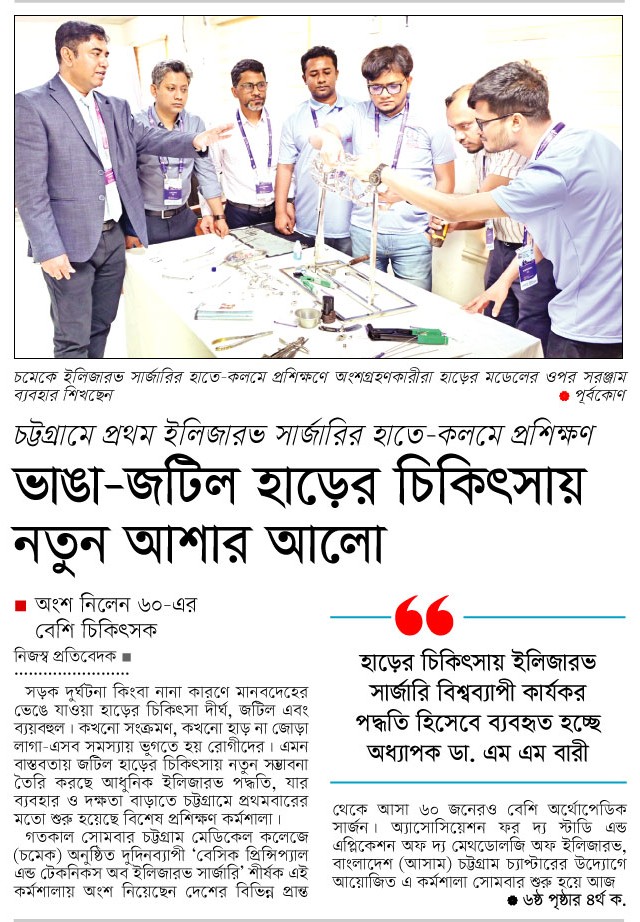 চমেকে ইলিজারভ সার্জারির হাতে-কলমে প্রশিক্ষণে অংশগ্রহণকারীরা হাড়ের মডেলের ওপর সরঞ্জাম ব্যবহার শিখছেন

● পূর্বকোণ

চট্টগ্রামে প্রথম ইলিজারভ সার্জারির হাতে-কলমে প্রশিক্ষণ

ভাঙা-জটিল হাড়ের চিকিৎসায় নতুন আশার আলো

■ অংশ নিলেন ৬০-এর বেশি চিকিৎসক

নিজস্ব প্রতিবেদক ■

সড়ক দুর্ঘটনা কিংবা নানা কারণে মানবদেহের ভেঙে যাওয়া হাড়ের চিকিৎসা দীর্ঘ, জটিল এবং ব্যয়বহুল। কখনো সংক্রমণ, কখনো হাড় না জোড়া লাগা-এসব সমস্যায় ভুগতে হয় রোগীদের। এমন বাস্তবতায় জটিল হাড়ের চিকিৎসায় নতুন সম্ভাবনা তৈরি করছে আধুনিক ইলিজারভ পদ্ধতি, যার ব্যবহার ও দক্ষতা বাড়াতে চট্টগ্রামে প্রথমবারের মতো শুরু হয়েছে বিশেষ প্রশিক্ষণ কর্মশালা।

গতকাল সোমবার চট্টগ্রাম মেডিকেল কলেজে (চমেক) অনুষ্ঠিত দুদিনব্যাপী 'বেসিক প্রিন্সিপ্যাল এন্ড টেকনিকস অব ইলিজারভ সার্জারি' শীর্ষক এই কর্মশালায় অংশ নিয়েছেন দেশের বিভিন্ন প্রান্ত

❝

হাড়ের চিকিৎসায় ইলিজারভ সার্জারি বিশ্বব্যাপী কার্যকর পদ্ধতি হিসেবে ব্যবহৃত হচ্ছে
অধ্যাপক ডা. এম এম বারী

থেকে আসা ৬০ জনেরও বেশি অর্থোপেডিক সার্জন। অ্যাসোসিয়েশন ফর দ্য স্টাডি এন্ড এপ্লিকেশন অফ দ্য মেথডোলজি অফ ইলিজারভ, বাংলাদেশ (আসাম) চট্টগ্রাম চ্যাপ্টারের উদ্যোগে আয়োজিত এ কর্মশালা সোমবার শুরু হয়ে আজ

● ৬ষ্ঠ পৃষ্ঠার ৪র্থ ক.